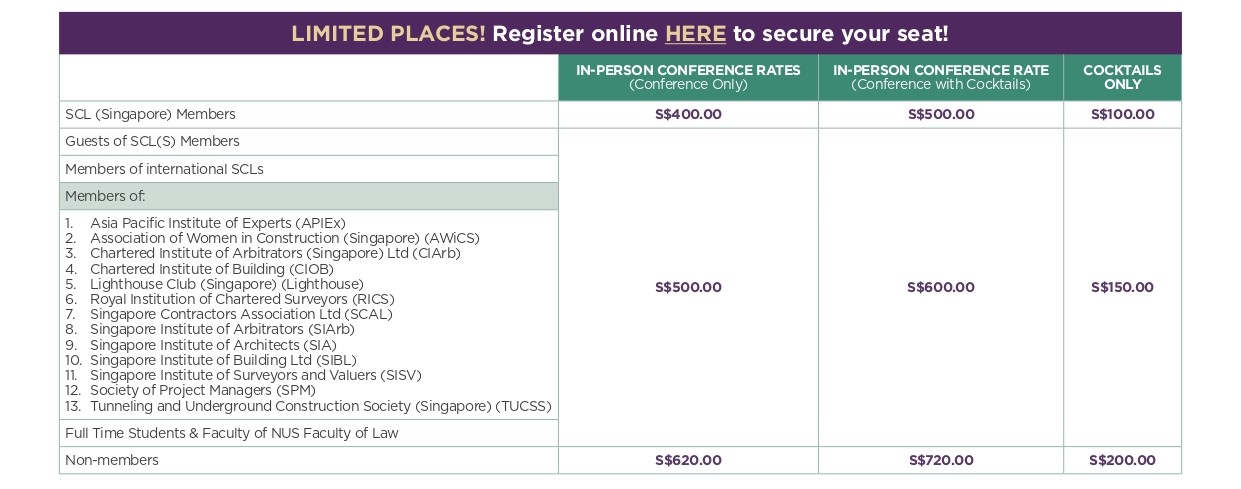 LIMITED PLACES! Register online HERE to secure your seat!

|  | IN-PERSON CONFERENCE RATES (Conference Only) | IN-PERSON CONFERENCE RATE (Conference with Cocktails) | COCKTAILS ONLY |
|---|---|---|---|
| SCL (Singapore) Members | S$400.00 | S$500.00 | S$100.00 |
| Guests of SCL(S) Members | S$500.00 | S$600.00 | S$150.00 |
| Members of international SCLs |  |  |  |
| Members of: |  |  |  |
| 1. Asia Pacific Institute of Experts (APIEx) 2. Association of Women in Construction (Singapore) (AWiCS) 3. Chartered Institute of Arbitrators (Singapore) Ltd (CIArb) 4. Chartered Institute of Building (CIOB) 5. Lighthouse Club (Singapore) (Lighthouse) 6. Royal Institution of Chartered Surveyors (RICS) 7. Singapore Contractors Association Ltd (SCAL) 8. Singapore Institute of Arbitrators (SIArb) 9. Singapore Institute of Architects (SIA) 10. Singapore Institute of Building Ltd (SIBL) 11. Singapore Institute of Surveyors and Valuers (SISV) 12. Society of Project Managers (SPM) 13. Tunneling and Underground Construction Society (Singapore) (TUCSS) |  |  |  |
| Full Time Students & Faculty of NUS Faculty of Law |  |  |  |
| Non-members | S$620.00 | S$720.00 | S$200.00 |